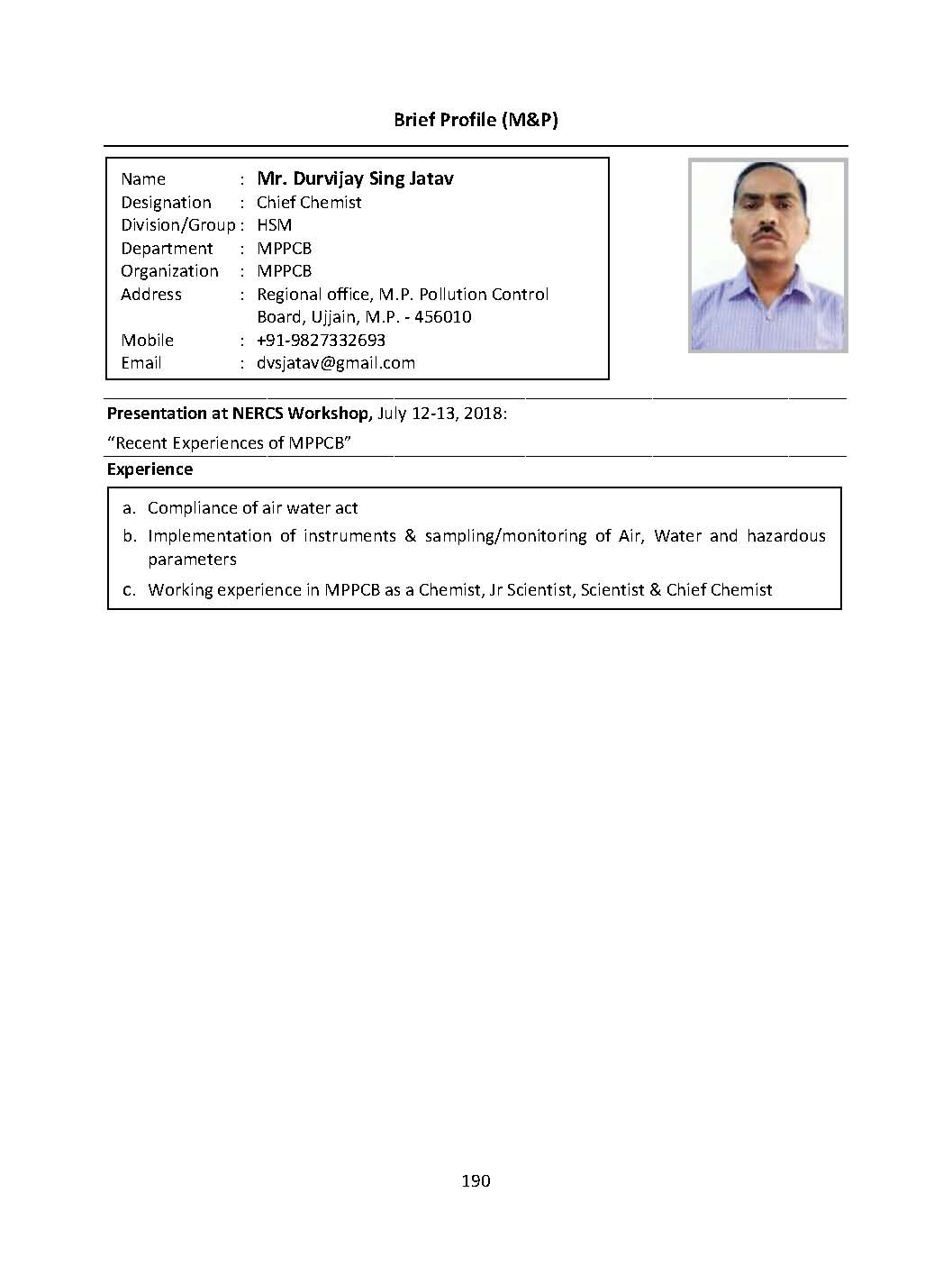 Brief Profile (M&P)

Name : Mr. Durvijay Sing Jatav
Designation : Chief Chemist
Division/Group : HSM
Department : MPPCB
Organization : MPPCB
Address : Regional office, M.P. Pollution Control Board, Ujjain, M.P. - 456010
Mobile : +91-9827332693
Email : dvsjatav@gmail.com

Presentation at NERCS Workshop, July 12-13, 2018:

"Recent Experiences of MPPCB"

Experience

a. Compliance of air water act
b. Implementation of instruments & sampling/monitoring of Air, Water and hazardous parameters
c. Working experience in MPPCB as a Chemist, Jr Scientist, Scientist & Chief Chemist

190